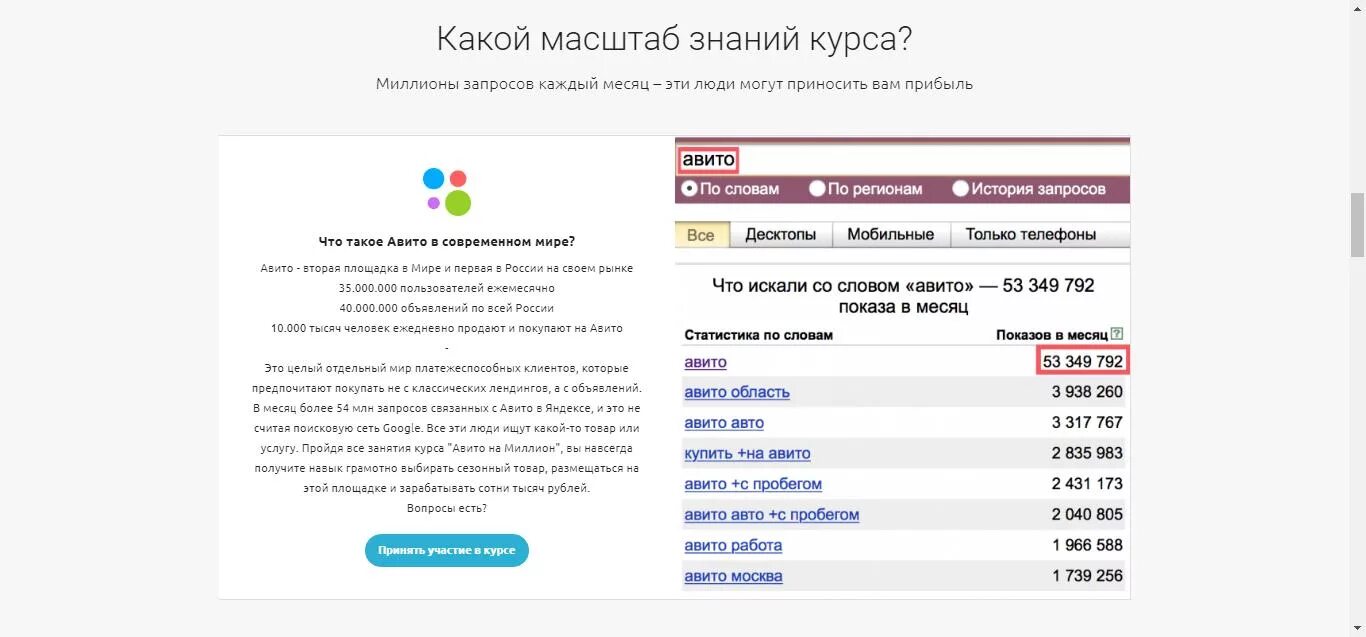 Какой масштаб знаний курса?

Миллионы запросов каждый месяц – эти люди могут приносить вам прибыль

Что такое Авито в современном мире?

Авито - вторая площадка в Мире и первая в России на своем рынке
35.000.000 пользователей ежемесячно
40.000.000 объявлений по всей России
10.000 тысяч человек ежедневно продают и покупают на Авито
-
Это целый отдельный мир платежеспособных клиентов, которые предпочитают покупать не с классических лендингов, а с объявлений. В месяц более 54 млн запросов связанных с Авито в Яндексе, и это не считая поисковую сеть Google. Все эти люди ищут какой-то товар или услугу. Пройдя все занятия курса "Авито на Миллион", вы навсегда получите навык грамотно выбирать сезонный товар, размещаться на этой площадке и зарабатывать сотни тысяч рублей.
Вопросы есть?

Принять участие в курсе

авито

По словам   По регионам   История запросов

Все   Десктопы   Мобильные   Только телефоны

Что искали со словом «авито» — 53 349 792 показа в месяц

| Статистика по словам | Показов в месяц ? |
|---|---|
| авито | 53 349 792 |
| авито область | 3 938 260 |
| авито авто | 3 317 767 |
| купить +на авито | 2 835 983 |
| авито +с пробегом | 2 431 173 |
| авито авто +с пробегом | 2 040 805 |
| авито работа | 1 966 588 |
| авито москва | 1 739 256 |